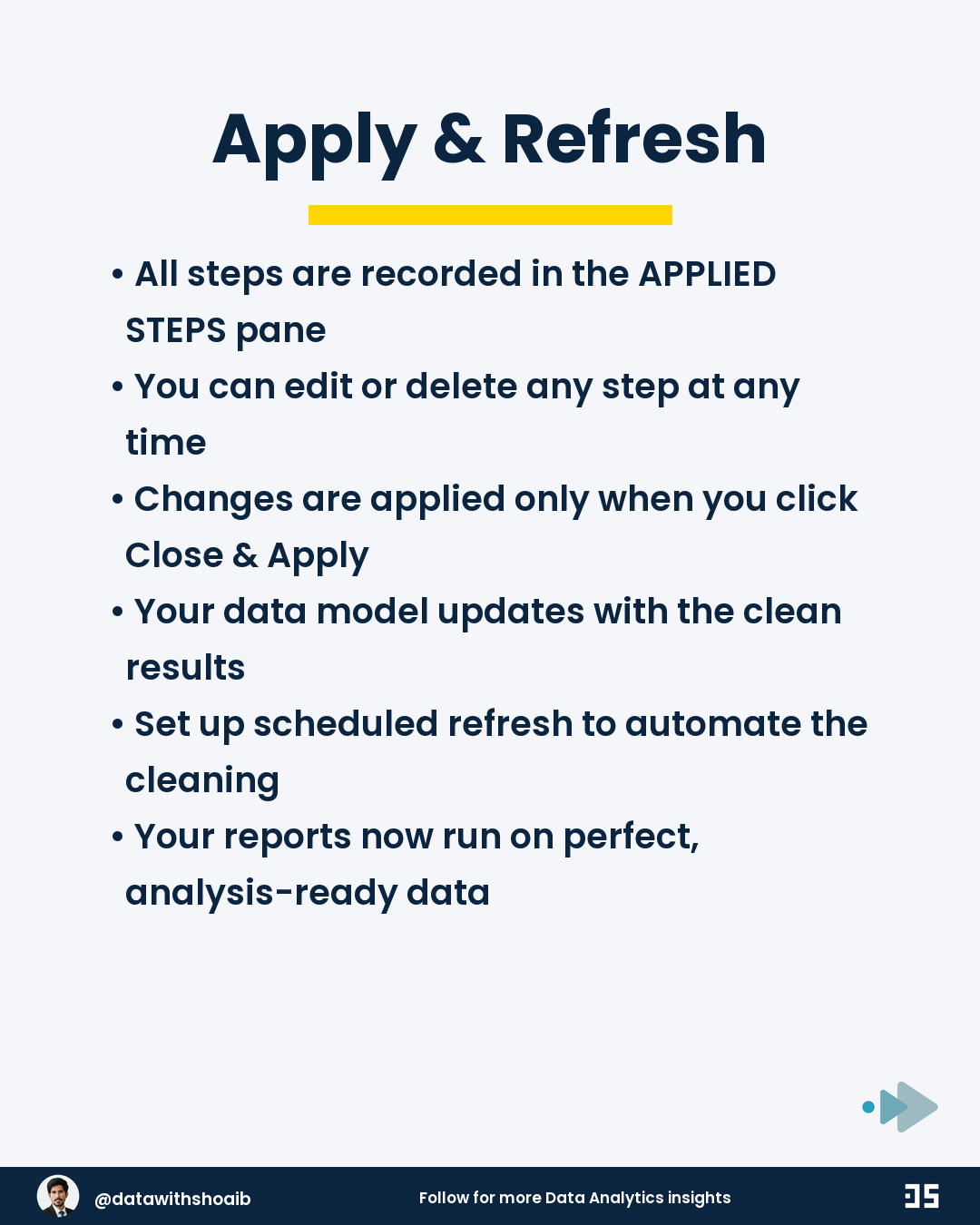 Apply & Refresh

• All steps are recorded in the APPLIED STEPS pane
• You can edit or delete any step at any time
• Changes are applied only when you click Close & Apply
• Your data model updates with the clean results
• Set up scheduled refresh to automate the cleaning
• Your reports now run on perfect, analysis-ready data

@datawithshoaib
Follow for more Data Analytics insights
DS